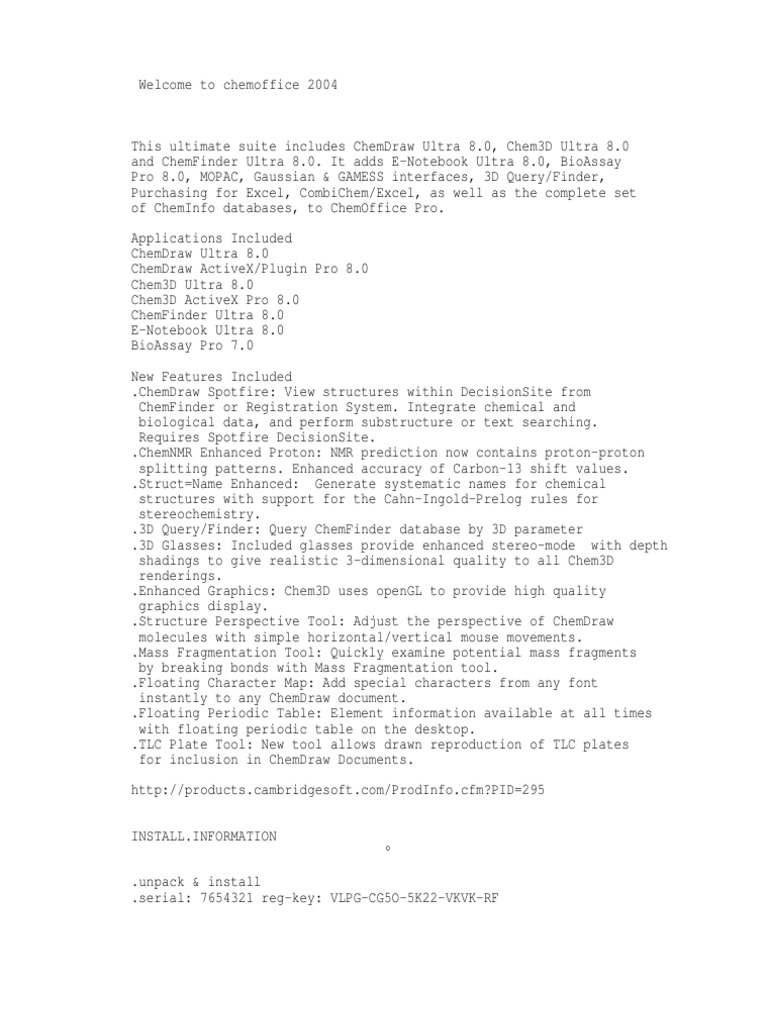 Welcome to chemoffice 2004

This ultimate suite includes ChemDraw Ultra 8.0, Chem3D Ultra 8.0 and ChemFinder Ultra 8.0. It adds E-Notebook Ultra 8.0, BioAssay Pro 8.0, MOPAC, Gaussian & GAMESS interfaces, 3D Query/Finder, Purchasing for Excel, CombiChem/Excel, as well as the complete set of ChemInfo databases, to ChemOffice Pro.

Applications Included
ChemDraw Ultra 8.0
ChemDraw ActiveX/Plugin Pro 8.0
Chem3D Ultra 8.0
Chem3D ActiveX Pro 8.0
ChemFinder Ultra 8.0
E-Notebook Ultra 8.0
BioAssay Pro 7.0

New Features Included
.ChemDraw Spotfire: View structures within DecisionSite from ChemFinder or Registration System. Integrate chemical and biological data, and perform substructure or text searching. Requires Spotfire DecisionSite.
.ChemNMR Enhanced Proton: NMR prediction now contains proton-proton splitting patterns. Enhanced accuracy of Carbon-13 shift values.
.Struct=Name Enhanced: Generate systematic names for chemical structures with support for the Cahn-Ingold-Prelog rules for stereochemistry.
.3D Query/Finder: Query ChemFinder database by 3D parameter
.3D Glasses: Included glasses provide enhanced stereo-mode with depth shadings to give realistic 3-dimensional quality to all Chem3D renderings.
.Enhanced Graphics: Chem3D uses openGL to provide high quality graphics display.
.Structure Perspective Tool: Adjust the perspective of ChemDraw molecules with simple horizontal/vertical mouse movements.
.Mass Fragmentation Tool: Quickly examine potential mass fragments by breaking bonds with Mass Fragmentation tool.
.Floating Character Map: Add special characters from any font instantly to any ChemDraw document.
.Floating Periodic Table: Element information available at all times with floating periodic table on the desktop.
.TLC Plate Tool: New tool allows drawn reproduction of TLC plates for inclusion in ChemDraw Documents.

http://products.cambridgesoft.com/ProdInfo.cfm?PID=295

INSTALL.INFORMATION
°

.unpack & install
.serial: 7654321 reg-key: VLPG-CG5O-5K22-VKVK-RF